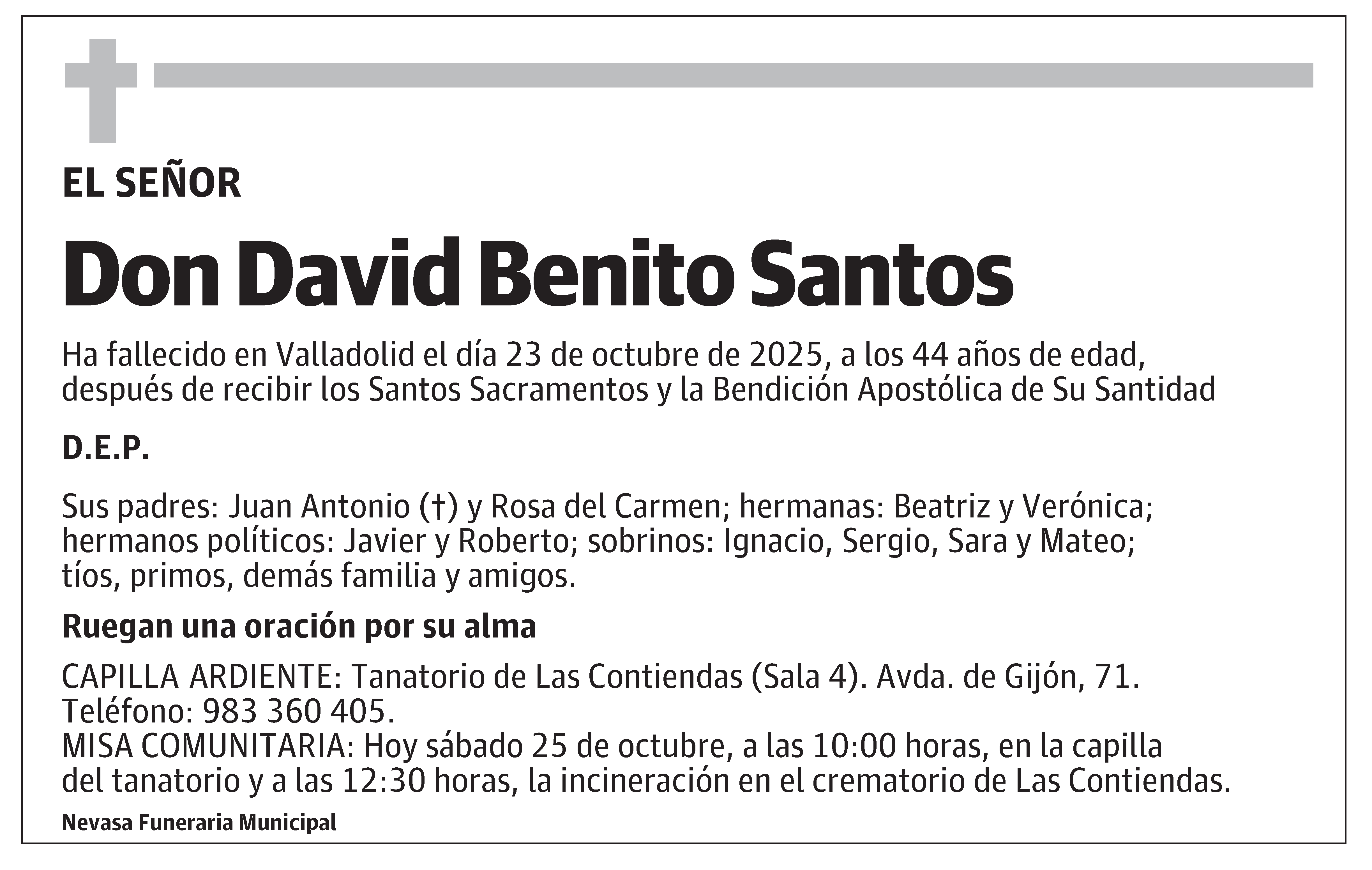 EL SEÑOR

Don David Benito Santos

Ha fallecido en Valladolid el día 23 de octubre de 2025, a los 44 años de edad, después de recibir los Santos Sacramentos y la Bendición Apostólica de Su Santidad

D.E.P.

Sus padres: Juan Antonio (†) y Rosa del Carmen; hermanas: Beatriz y Verónica; hermanos políticos: Javier y Roberto; sobrinos: Ignacio, Sergio, Sara y Mateo; tíos, primos, demás familia y amigos.

Ruegan una oración por su alma

CAPILLA ARDIENTE: Tanatorio de Las Contiendas (Sala 4). Avda. de Gijón, 71. Teléfono: 983 360 405.
MISA COMUNITARIA: Hoy sábado 25 de octubre, a las 10:00 horas, en la capilla del tanatorio y a las 12:30 horas, la incineración en el crematorio de Las Contiendas.

Nevasa Funeraria Municipal